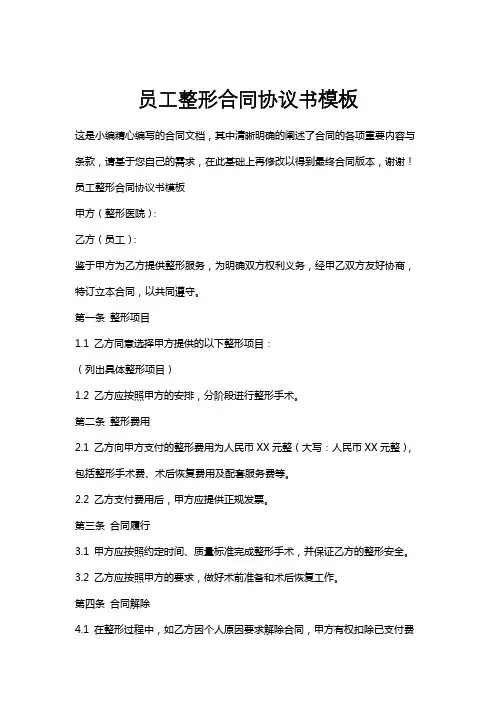 员工整形合同协议书模板

这是小编精心编写的合同文档，其中清晰明确的阐述了合同的各项重要内容与条款，请基于您自己的需求，在此基础上再修改以得到最终合同版本，谢谢！

员工整形合同协议书模板

甲方（整形医院）：

乙方（员工）：

鉴于甲方为乙方提供整形服务，为明确双方权利义务，经甲乙双方友好协商，特订立本合同，以共同遵守。

第一条 整形项目

1.1 乙方同意选择甲方提供的以下整形项目：

（列出具体整形项目）

1.2 乙方应按照甲方的安排，分阶段进行整形手术。

第二条 整形费用

2.1 乙方向甲方支付的整形费用为人民币 XX 元整（大写：人民币 XX 元整），包括整形手术费、术后恢复费用及配套服务费等。

2.2 乙方支付费用后，甲方应提供正规发票。

第三条 合同履行

3.1 甲方应按照约定时间、质量标准完成整形手术，并保证乙方的整形安全。

3.2 乙方应按照甲方的要求，做好术前准备和术后恢复工作。

第四条 合同解除

4.1 在整形过程中，如乙方因个人原因要求解除合同，甲方有权扣除已支付费